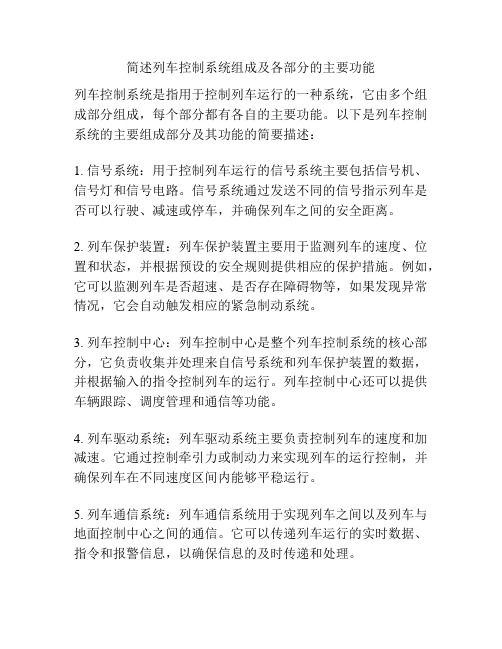 简述列车控制系统组成及各部分的主要功能

列车控制系统是指用于控制列车运行的一种系统，它由多个组成部分组成，每个部分都有各自的主要功能。以下是列车控制系统的主要组成部分及其功能的简要描述：

1. 信号系统：用于控制列车运行的信号系统主要包括信号机、信号灯和信号电路。信号系统通过发送不同的信号指示列车是否可以行驶、减速或停车，并确保列车之间的安全距离。

2. 列车保护装置：列车保护装置主要用于监测列车的速度、位置和状态，并根据预设的安全规则提供相应的保护措施。例如，它可以监测列车是否超速、是否存在障碍物等，如果发现异常情况，它会自动触发相应的紧急制动系统。

3. 列车控制中心：列车控制中心是整个列车控制系统的核心部分，它负责收集并处理来自信号系统和列车保护装置的数据，并根据输入的指令控制列车的运行。列车控制中心还可以提供车辆跟踪、调度管理和通信等功能。

4. 列车驱动系统：列车驱动系统主要负责控制列车的速度和加减速。它通过控制牵引力或制动力来实现列车的运行控制，并确保列车在不同速度区间内能够平稳运行。

5. 列车通信系统：列车通信系统用于实现列车之间以及列车与地面控制中心之间的通信。它可以传递列车运行的实时数据、指令和报警信息，以确保信息的及时传递和处理。